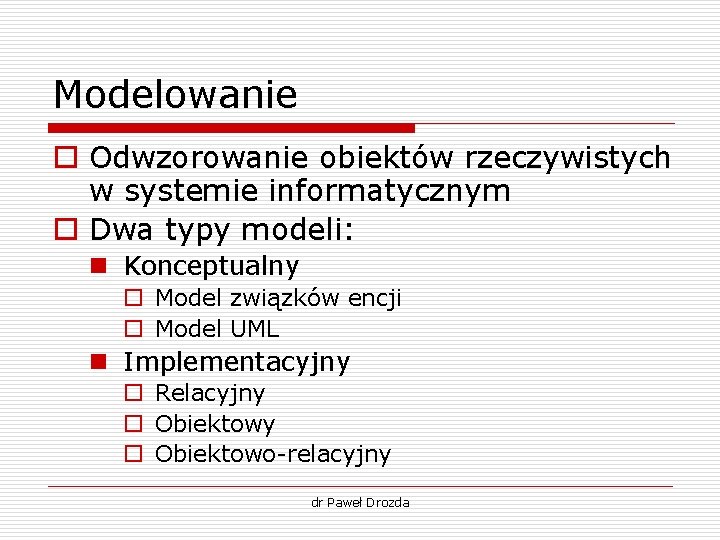 Modelowanie

Odwzorowanie obiektów rzeczywistych w systemie informatycznym

Dwa typy modeli:

Konceptualny

Model związków encji

Model UML

Implementacyjny

Relacyjny

Obiektowy

Obiektowo-relacyjny

dr Paweł Drozda